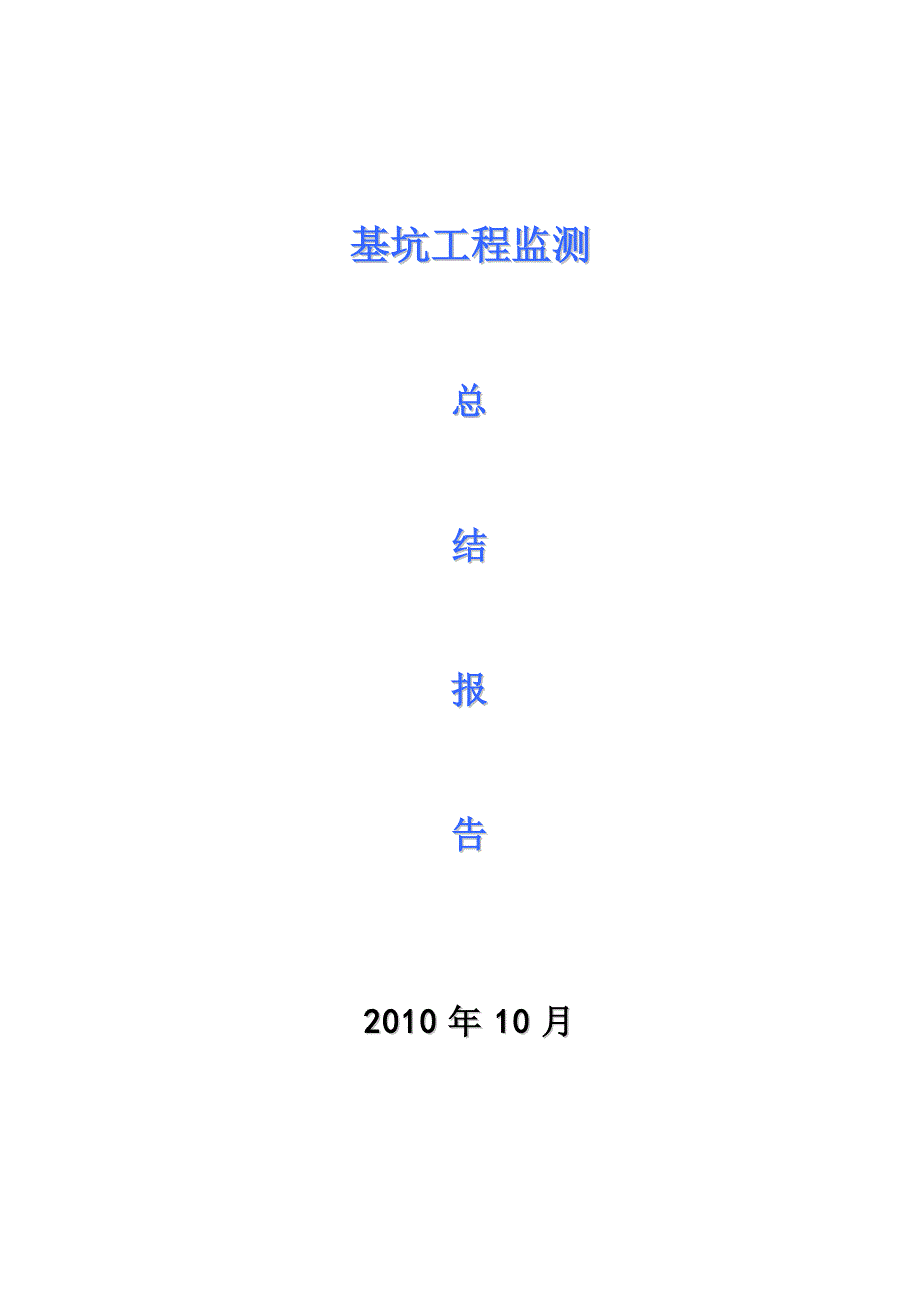 基坑工程监测

总

结

报

告

2010 年 10 月